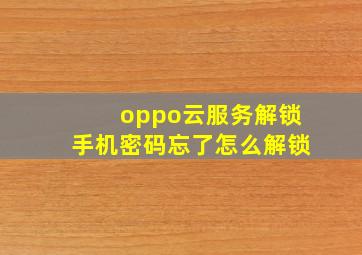 oppo云服务解锁
手机密码忘了怎么解锁